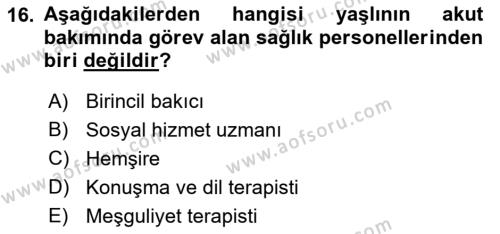 16. Aşağıdakilerden hangisi yaşlının akut bakımında görev alan sağlık personellerinden biri değildir?

A) Birincil bakıcı
B) Sosyal hizmet uzmanı
C) Hemşire
D) Konuşma ve dil terapisti
E) Meşguliyet terapisti

www.aofsoru.com